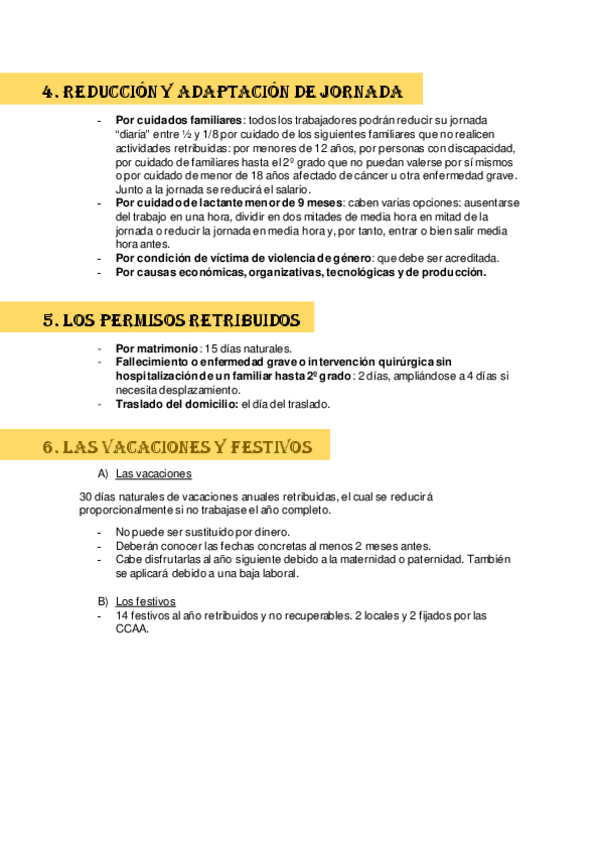 4. REDUCCIÓN Y ADAPTACIÓN DE JORNADA

- **Por cuidados familiares**: todos los trabajadores podrán reducir su jornada "diaria" entre ½ y 1/8 por cuidado de los siguientes familiares que no realicen actividades retribuidas: por menores de 12 años, por personas con discapacidad, por cuidado de familiares hasta el 2º grado que no puedan valerse por sí mismos o por cuidado de menor de 18 años afectado de cáncer u otra enfermedad grave. Junto a la jornada se reducirá el salario.
- **Por cuidado de lactante menor de 9 meses**: caben varias opciones: ausentarse del trabajo en una hora, dividir en dos mitades de media hora en mitad de la jornada o reducir la jornada en media hora y, por tanto, entrar o bien salir media hora antes.
- **Por condición de víctima de violencia de género**: que debe ser acreditada.
- **Por causas económicas, organizativas, tecnológicas y de producción.**

5. LOS PERMISOS RETRIBUIDOS

- **Por matrimonio**: 15 días naturales.
- **Fallecimiento o enfermedad grave o intervención quirúrgica sin hospitalización de un familiar hasta 2º grado**: 2 días, ampliándose a 4 días si necesita desplazamiento.
- **Traslado del domicilio:** el día del traslado.

6. LAS VACACIONES Y FESTIVOS

A) Las vacaciones

30 días naturales de vacaciones anuales retribuidas, el cual se reducirá proporcionalmente si no trabajase el año completo.

- No puede ser sustituido por dinero.
- Deberán conocer las fechas concretas al menos 2 meses antes.
- Cabe disfrutarlas al año siguiente debido a la maternidad o paternidad. También se aplicará debido a una baja laboral.

B) Los festivos
- 14 festivos al año retribuidos y no recuperables. 2 locales y 2 fijados por las CCAA.